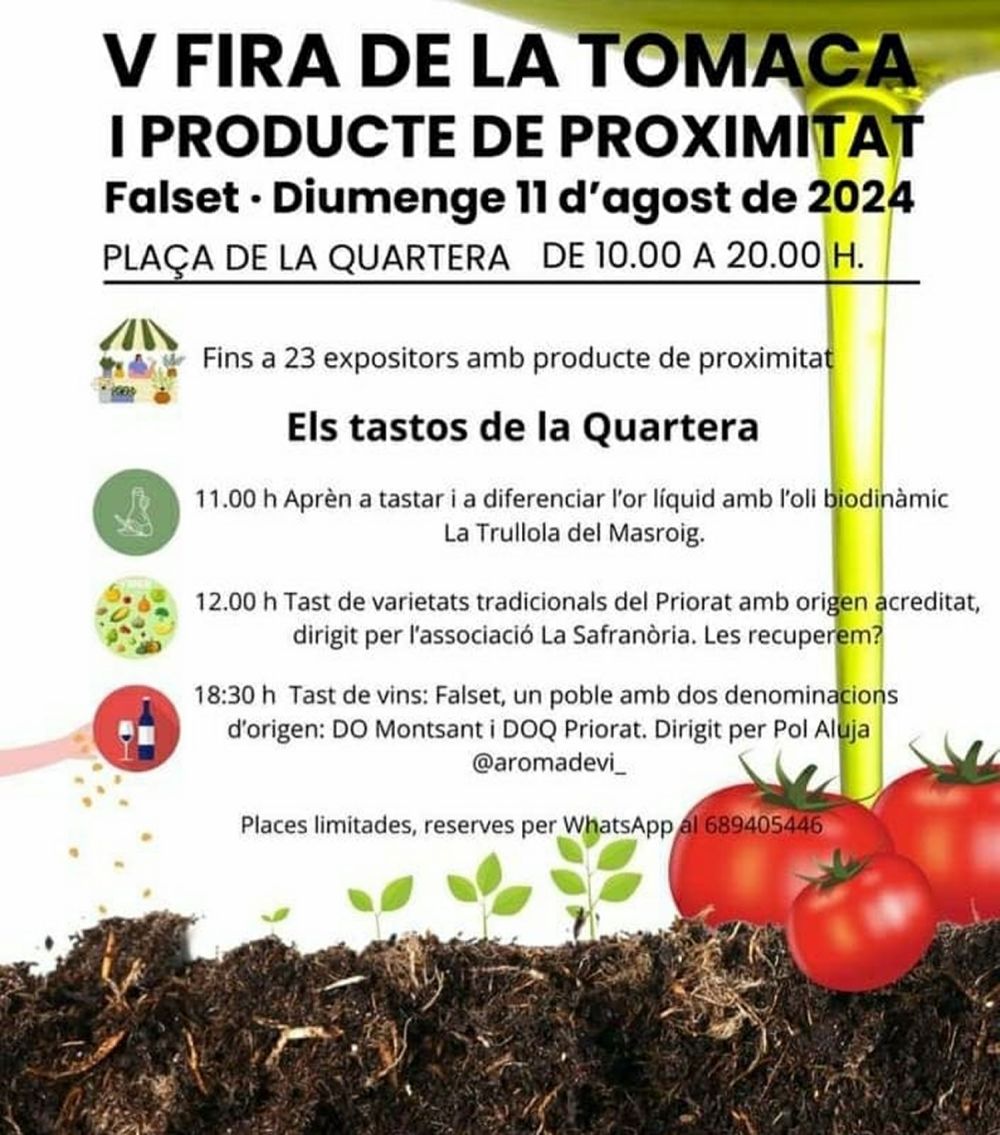 V FIRA DE LA TOMACA
I PRODUCTE DE PROXIMITAT
Falset · Diumenge 11 d'agost de 2024
PLAÇA DE LA QUARTERA DE 10.00 A 20.00 H.

Fins a 23 expositors amb producte de proximitat

Els tastos de la Quartera

11.00 h Aprèn a tastar i a diferenciar l'or líquid amb l'oli biodinàmic La Trullola del Masroig.

12.00 h Tast de varietats tradicionals del Priorat amb origen acreditat, dirigit per l'associació La Safranòria. Les recuperem?

18:30 h Tast de vins: Falset, un poble amb dos denominacions d'origen: DO Montsant i DOQ Priorat. Dirigit per Pol Aluja @aromadevi_

Places limitades, reserves per WhatsApp al 689405446